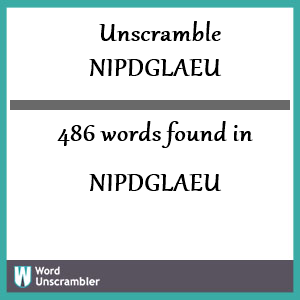 Unscramble
NIPDGLAEU

486 words found in

NIPDGLAEU

W Word Unscrambler